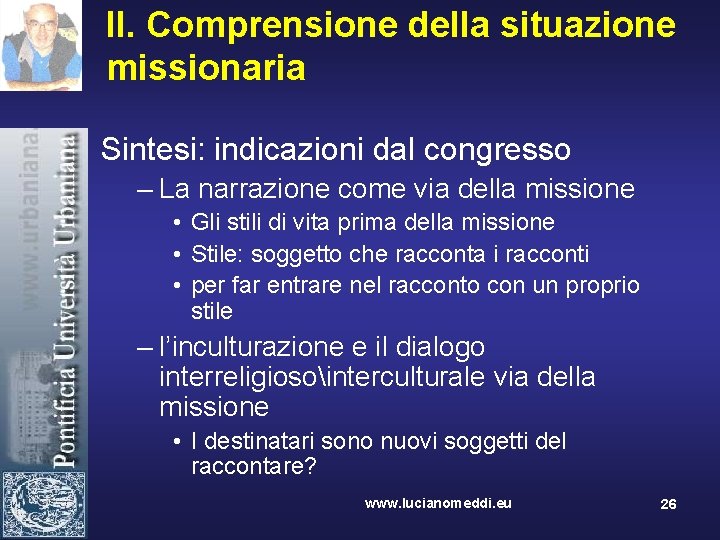 II. Comprensione della situazione missionaria

www.urbaniana.

Pontificia Università Urbaniana

Sintesi: indicazioni dal congresso
– La narrazione come via della missione
• Gli stili di vita prima della missione
• Stile: soggetto che racconta i racconti
• per far entrare nel racconto con un proprio stile
– l'inculturazione e il dialogo interreligioso\interculturale via della missione
• I destinatari sono nuovi soggetti del raccontare?

www.lucianomeddi.eu

26